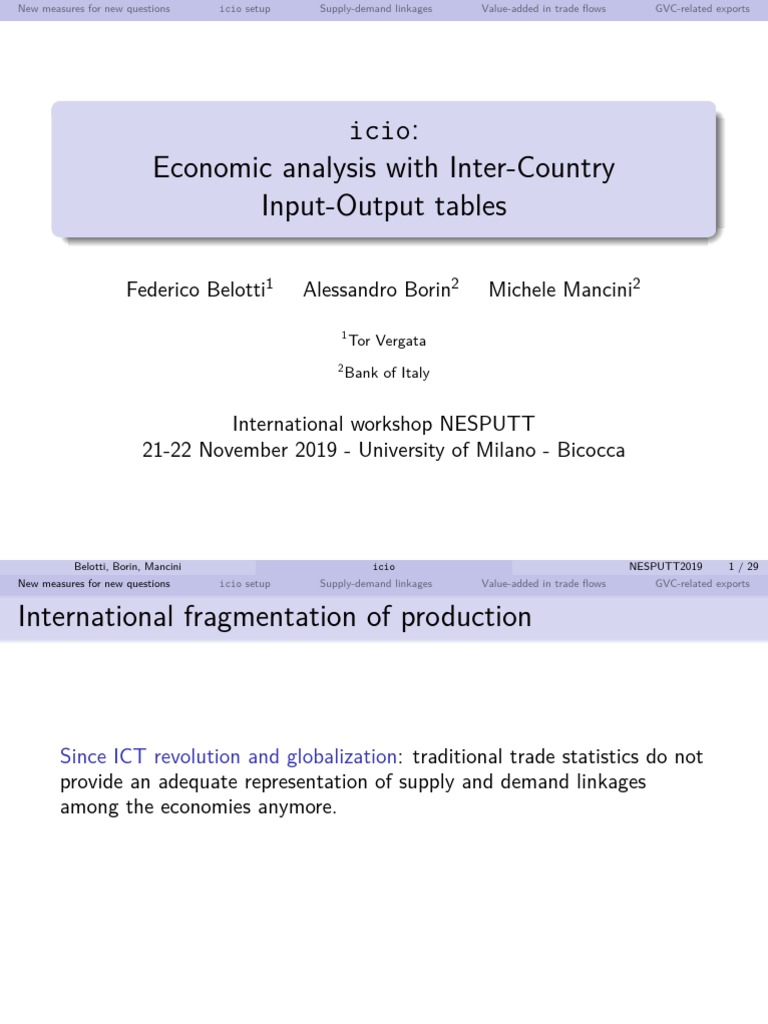 New measures for new questions icio setup Supply-demand linkages Value-added in trade flows GVC-related exports

icio:
Economic analysis with Inter-Country Input-Output tables

Federico Belotti$^1$ Alessandro Borin$^2$ Michele Mancini$^2$

$^1$Tor Vergata

$^2$Bank of Italy

International workshop NESPUTT
21-22 November 2019 - University of Milano - Bicocca

Belotti, Borin, Mancini icio NESPUTT2019 1 / 29

New measures for new questions icio setup Supply-demand linkages Value-added in trade flows GVC-related exports

International fragmentation of production

Since ICT revolution and globalization: traditional trade statistics do not provide an adequate representation of supply and demand linkages among the economies anymore.